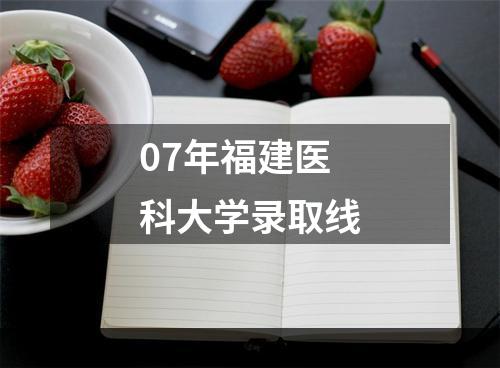 07年福建医
科大学录取线